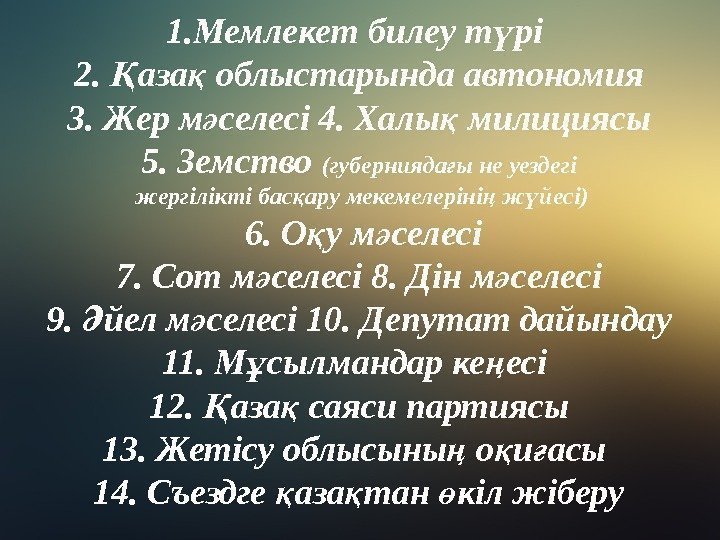 1.Мемлекет билеу түрі
2. Қазақ облыстарында автономия
3. Жер мәселесі 4. Халық милициясы
5. Земство (губерниядағы не уездегі жергілікті басқару мекемелерінің жүйесі)
6. Оқу мәселесі
7. Сот мәселесі 8. Дін мәселесі
9. Әйел мәселесі 10. Депутат дайындау
11. Мұсылмандар кеңесі
12. Қазақ саяси партиясы
13. Жетісу облысының оқиғасы
14. Съездге қазақтан өкіл жіберу